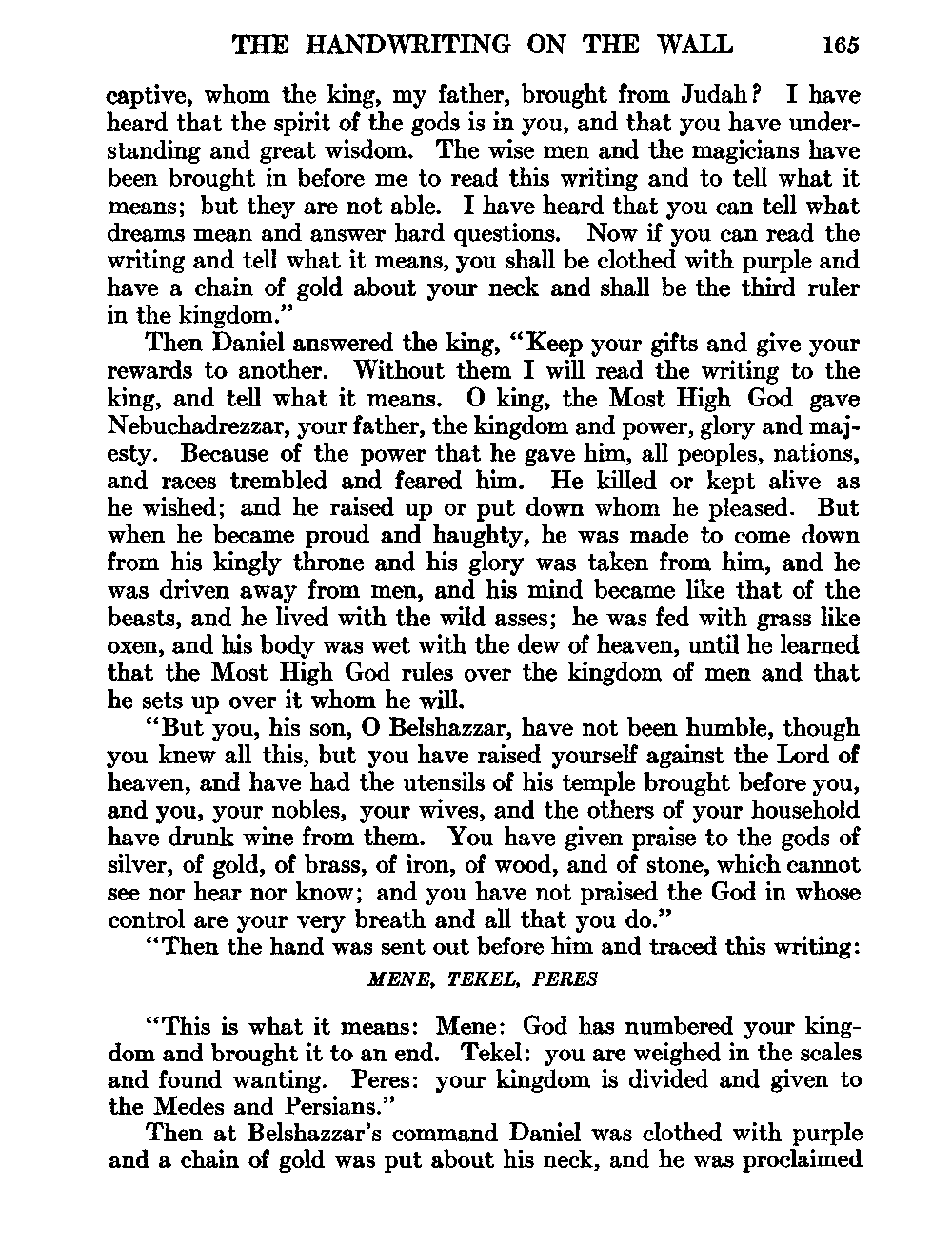 THE HANDWRITING ON THE WALL 165

captive, whom the king, my father, brought from Judah? I have heard that the spirit of the gods is in you, and that you have understanding and great wisdom. The wise men and the magicians have been brought in before me to read this writing and to tell what it means; but they are not able. I have heard that you can tell what dreams mean and answer hard questions. Now if you can read the writing and tell what it means, you shall be clothed with purple and have a chain of gold about your neck and shall be the third ruler in the kingdom."

Then Daniel answered the king, "Keep your gifts and give your rewards to another. Without them I will read the writing to the king, and tell what it means. O king, the Most High God gave Nebuchadrezzar, your father, the kingdom and power, glory and majesty. Because of the power that he gave him, all peoples, nations, and races trembled and feared him. He killed or kept alive as he wished; and he raised up or put down whom he pleased. But when he became proud and haughty, he was made to come down from his kingly throne and his glory was taken from him, and he was driven away from men, and his mind became like that of the beasts, and he lived with the wild asses; he was fed with grass like oxen, and his body was wet with the dew of heaven, until he learned that the Most High God rules over the kingdom of men and that he sets up over it whom he will.

"But you, his son, O Belshazzar, have not been humble, though you knew all this, but you have raised yourself against the Lord of heaven, and have had the utensils of his temple brought before you, and you, your nobles, your wives, and the others of your household have drunk wine from them. You have given praise to the gods of silver, of gold, of brass, of iron, of wood, and of stone, which cannot see nor hear nor know; and you have not praised the God in whose control are your very breath and all that you do."

"Then the hand was sent out before him and traced this writing:

MENE, TEKEL, PERES

"This is what it means: Mene: God has numbered your kingdom and brought it to an end. Tekel: you are weighed in the scales and found wanting. Peres: your kingdom is divided and given to the Medes and Persians."

Then at Belshazzar's command Daniel was clothed with purple and a chain of gold was put about his neck, and he was proclaimed